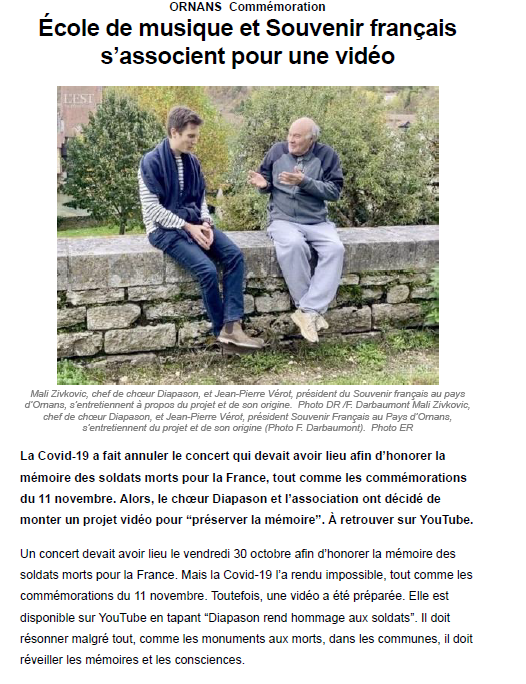 ORNANS Commémoration

École de musique et Souvenir français s'associent pour une vidéo

L'EST

Mali Zivkovic, chef de chœur Diapason, et Jean-Pierre Vérot, président du Souvenir français au pays d'Ornans, s'entretiennent à propos du projet et de son origine. Photo DR /F. Darbaumont Mali Zivkovic, chef de chœur Diapason, et Jean-Pierre Vérot, président Souvenir Français au Pays d'Ornans, s'entretiennent du projet et de son origine (Photo F. Darbaumont). Photo ER

La Covid-19 a fait annuler le concert qui devait avoir lieu afin d'honorer la mémoire des soldats morts pour la France, tout comme les commémorations du 11 novembre. Alors, le chœur Diapason et l'association ont décidé de monter un projet vidéo pour "préserver la mémoire". À retrouver sur YouTube.

Un concert devait avoir lieu le vendredi 30 octobre afin d'honorer la mémoire des soldats morts pour la France. Mais la Covid-19 l'a rendu impossible, tout comme les commémorations du 11 novembre. Toutefois, une vidéo a été préparée. Elle est disponible sur YouTube en tapant "Diapason rend hommage aux soldats". Il doit résonner malgré tout, comme les monuments aux morts, dans les communes, il doit réveiller les mémoires et les consciences.